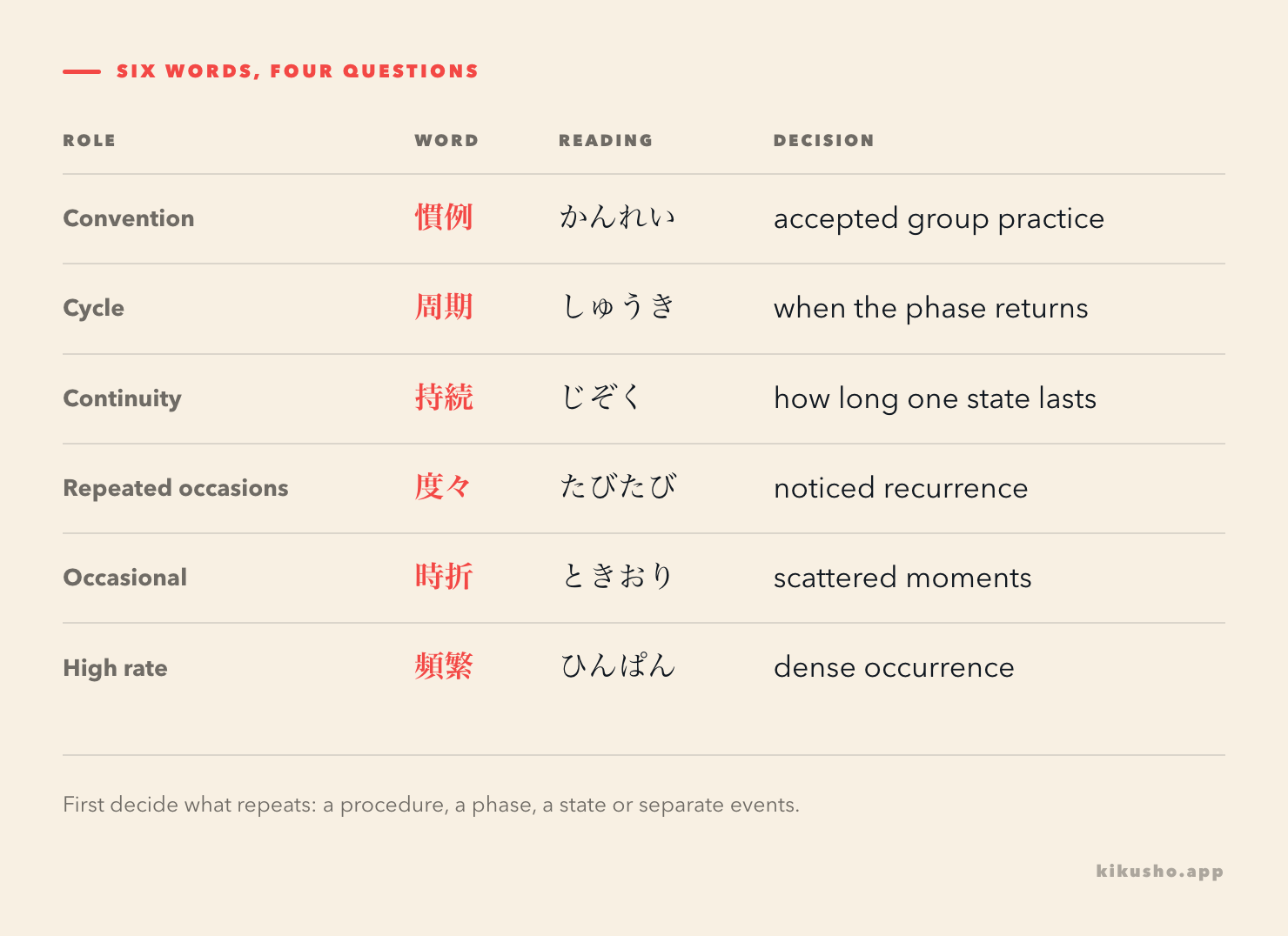 SIX WORDS, FOUR QUESTIONS

| ROLE | WORD | READING | DECISION |
|---|---|---|---|
| Convention | 慣例 | かんれい | accepted group practice |
| Cycle | 周期 | しゅうき | when the phase returns |
| Continuity | 持続 | じぞく | how long one state lasts |
| Repeated occasions | 度々 | たびたび | noticed recurrence |
| Occasional | 時折 | ときおり | scattered moments |
| High rate | 頻繁 | ひんぱん | dense occurrence |

First decide what repeats: a procedure, a phase, a state or separate events.

kikusho.app